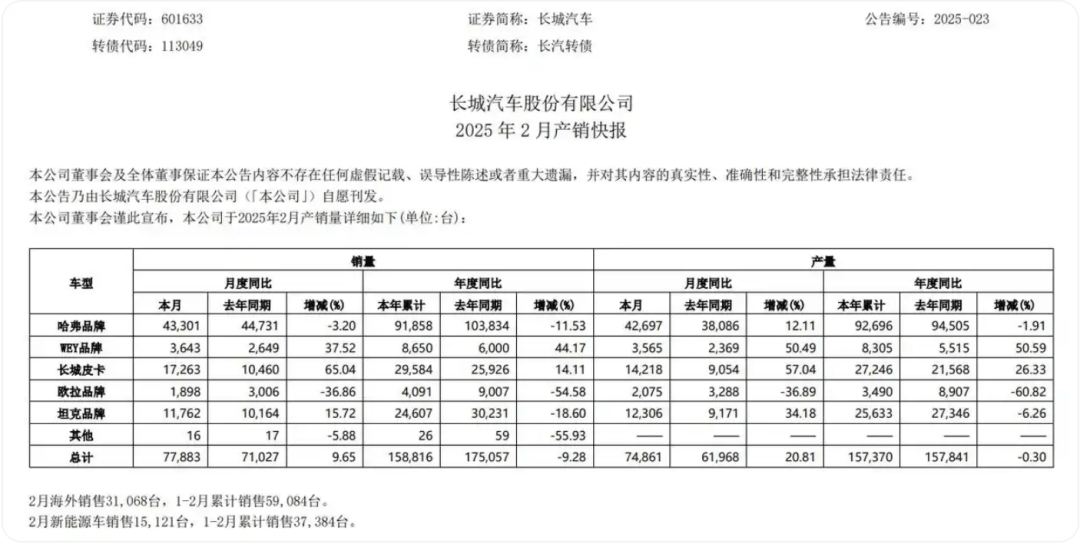 证券代码：601633 证券简称：长城汽车 公告编号：2025-023

转债代码：113049 转债简称：长汽转债

长城汽车股份有限公司
2025年2月产销快报

本公司董事会及全体董事保证本公告内容不存在任何虚假记载、误导性陈述或者重大遗漏，并对其内容的真实性、准确性和完整性承担法律责任。

本公告乃由长城汽车股份有限公司（「本公司」）自愿刊发。

本公司董事会谨此宣布，本公司于2025年2月产销量详细如下（单位：台）：

| 车型 | 销量 | | | | | | 产量 | | | | | |
|---|---|---|---|---|---|---|---|---|---|---|---|---|
| | 月度同比 | | | 年度同比 | | | 月度同比 | | | 年度同比 | | |
| | 本月 | 去年同期 | 增减(%) | 本年累计 | 去年同期 | 增减(%) | 本月 | 去年同期 | 增减(%) | 本年累计 | 去年同期 | 增减(%) |
| 哈弗品牌 | 43,301 | 44,731 | -3.20 | 91,858 | 103,834 | -11.53 | 42,697 | 38,086 | 12.11 | 92,696 | 94,505 | -1.91 |
| WEY品牌 | 3,643 | 2,649 | 37.52 | 8,650 | 6,000 | 44.17 | 3,565 | 2,369 | 50.49 | 8,305 | 5,515 | 50.59 |
| 长城皮卡 | 17,263 | 10,460 | 65.04 | 29,584 | 25,926 | 14.11 | 14,218 | 9,054 | 57.04 | 27,246 | 21,568 | 26.33 |
| 欧拉品牌 | 1,898 | 3,006 | -36.86 | 4,091 | 9,007 | -54.58 | 2,075 | 3,288 | -36.89 | 3,490 | 8,907 | -60.82 |
| 坦克品牌 | 11,762 | 10,164 | 15.72 | 24,607 | 30,231 | -18.60 | 12,306 | 9,171 | 34.18 | 25,633 | 27,346 | -6.26 |
| 其他 | 16 | 17 | -5.88 | 26 | 59 | -55.93 | —— | —— | —— | —— | —— | —— |
| 总计 | 77,883 | 71,027 | 9.65 | 158,816 | 175,057 | -9.28 | 74,861 | 61,968 | 20.81 | 157,370 | 157,841 | -0.30 |

2月海外销售31,068台，1-2月累计销售59,084台。
2月新能源车销售15,121台，1-2月累计销售37,384台。